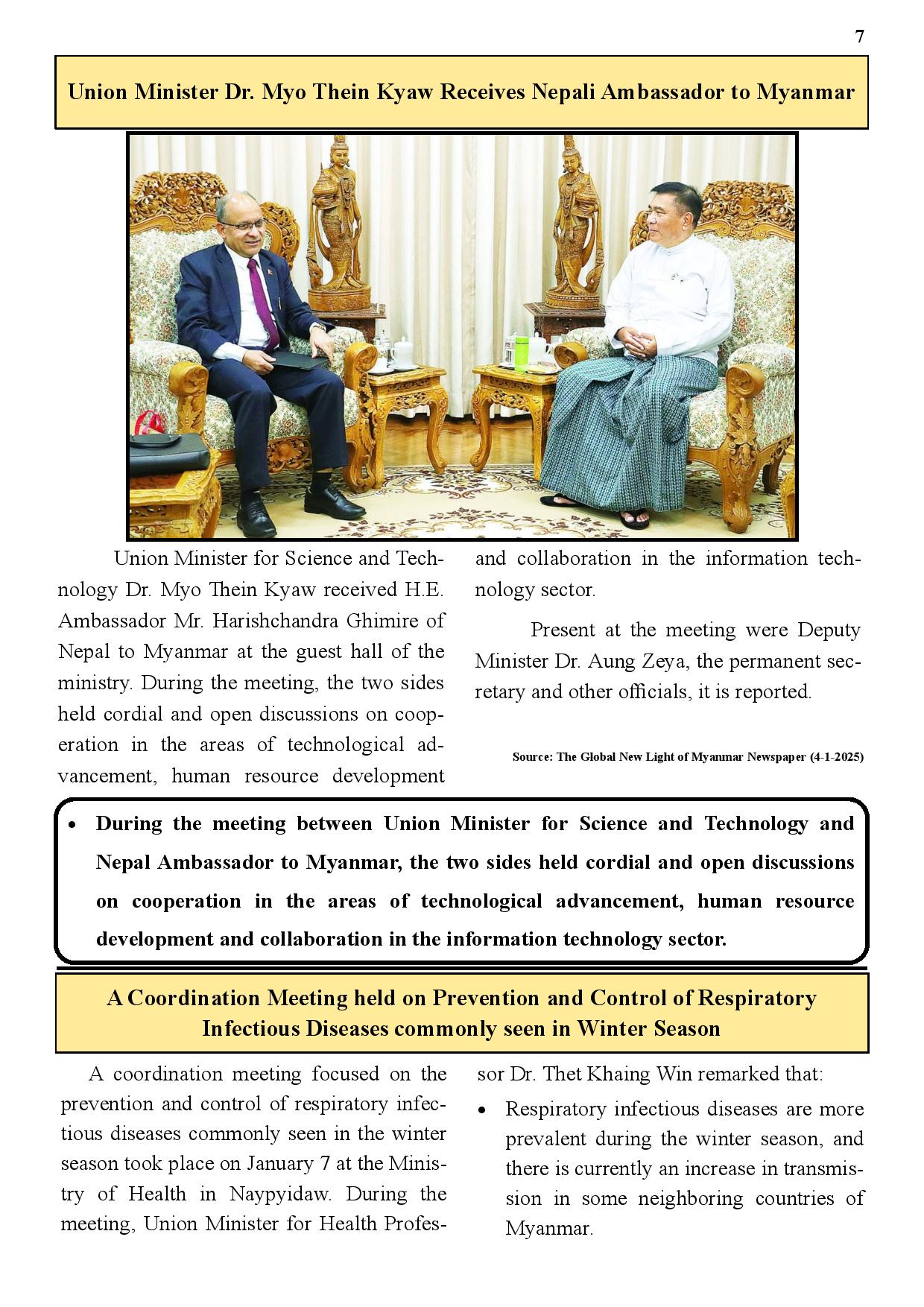 7

Union Minister Dr. Myo Thein Kyaw Receives Nepali Ambassador to Myanmar

Union Minister for Science and Technology Dr. Myo Thein Kyaw received H.E. Ambassador Mr. Harishchandra Ghimire of Nepal to Myanmar at the guest hall of the ministry. During the meeting, the two sides held cordial and open discussions on cooperation in the areas of technological advancement, human resource development and collaboration in the information technology sector.

Present at the meeting were Deputy Minister Dr. Aung Zeya, the permanent secretary and other officials, it is reported.

Source: The Global New Light of Myanmar Newspaper (4-1-2025)

• During the meeting between Union Minister for Science and Technology and Nepal Ambassador to Myanmar, the two sides held cordial and open discussions on cooperation in the areas of technological advancement, human resource development and collaboration in the information technology sector.

A Coordination Meeting held on Prevention and Control of Respiratory Infectious Diseases commonly seen in Winter Season

A coordination meeting focused on the prevention and control of respiratory infectious diseases commonly seen in the winter season took place on January 7 at the Ministry of Health in Naypyidaw. During the meeting, Union Minister for Health Professor Dr. Thet Khaing Win remarked that:

• Respiratory infectious diseases are more prevalent during the winter season, and there is currently an increase in transmission in some neighboring countries of Myanmar.